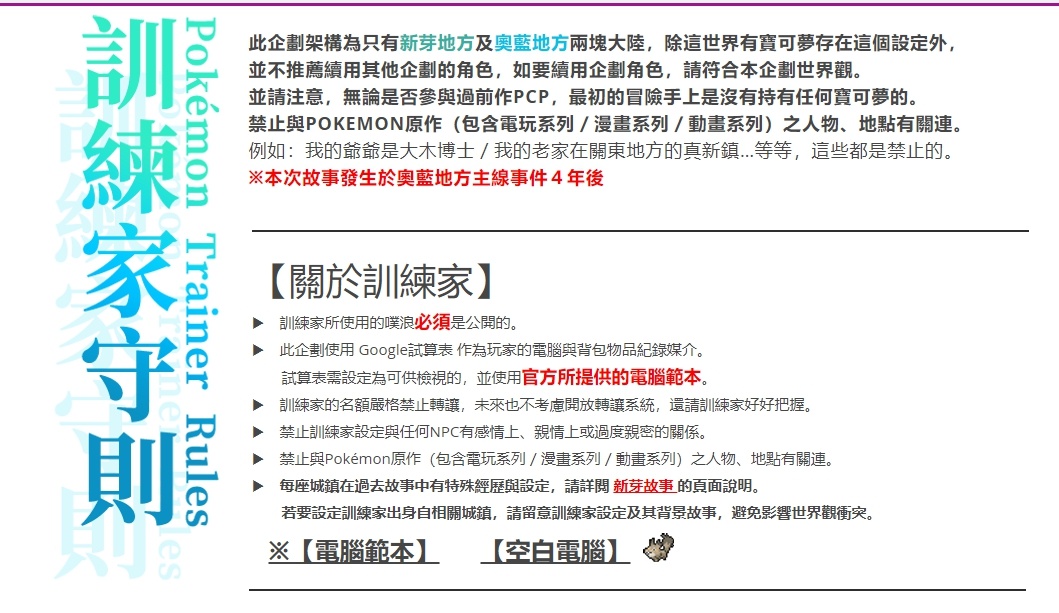 訓練家守則

Pokémon Trainer Rules

此企劃架構為只有新芽地方及奧藍地方兩塊大陸，除這世界有寶可夢存在這個設定外，並不推薦續用其他企劃的角色，如要續用企劃角色，請符合本企劃世界觀。
並請注意，無論是否參與過前作PCP，最初的冒險手上是沒有持有任何寶可夢的。
禁止與POKEMON原作（包含電玩系列 / 漫畫系列 / 動畫系列）之人物、地點有關連。
例如：我的爺爺是大木博士 / 我的老家在關東地方的真新鎮...等等，這些都是禁止的。
※本次故事發生於奧藍地方主線事件 4 年後

【關於訓練家】

▶ 訓練家所使用的噗浪必須是公開的。
▶ 此企劃使用 Google試算表 作為玩家的電腦與背包物品紀錄媒介。
試算表需設定為可供檢視的，並使用官方所提供的電腦範本。
▶ 訓練家的名額嚴格禁止轉讓，未來也不考慮開放轉讓系統，還請訓練家好好把握。
▶ 禁止訓練家設定與任何NPC有感情上、親情上或過度親密的關係。
▶ 禁止與Pokémon原作（包含電玩系列 / 漫畫系列 / 動畫系列）之人物、地點有關連。
▶ 每座城鎮在過去故事中有特殊經歷與設定，請詳閱 新芽故事 的頁面說明。
若要設定訓練家出身自相關城鎮，請留意訓練家設定及其背景故事，避免影響世界觀衝突。

※【電腦範本】 【空白電腦】